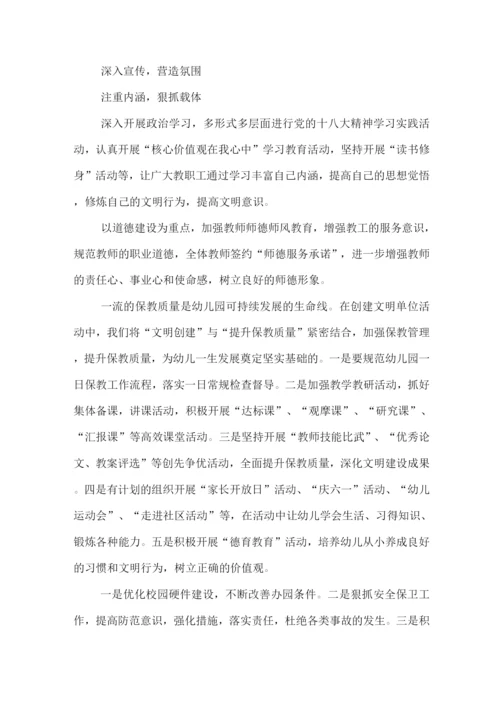 深入宣传，营造氛围

注重内涵，狠抓载体

深入开展政治学习，多形式多层面进行党的十八大精神学习实践活动，认真开展“核心价值观在我心中”学习教育活动，坚持开展“读书修身”活动等，让广大教职工通过学习丰富自己内涵，提高自己的思想觉悟，修炼自己的文明行为，提高文明意识。

以道德建设为重点，加强教师师德师风教育，增强教工的服务意识，规范教师的职业道德，全体教师签约“师德服务承诺”，进一步增强教师的责任心、事业心和使命感，树立良好的师德形象。

一流的保教质量是幼儿园可持续发展的生命线。在创建文明单位活动中，我们将“文明创建”与“提升保教质量”紧密结合，加强保教管理，提升保教质量，为幼儿一生发展奠定坚实基础的。一是要规范幼儿园一日保教工作流程，落实一日常规检查督导。二是加强教学教研活动，抓好集体备课，讲课活动，积极开展“达标课”、“观摩课”、“研究课”、“汇报课”等高效课堂活动。三是坚持开展“教师技能比武”、“优秀论文、教案评选”等创先争优活动，全面提升保教质量，深化文明建设成果。四是有计划的组织开展“家长开放日”活动、“庆六一”活动、“幼儿运动会”、“走进社区活动”等，在活动中让幼儿学会生活、习得知识、锻炼各种能力。五是积极开展“德育教育”活动，培养幼儿从小养成良好的习惯和文明行为，树立正确的价值观。

一是优化校园硬件建设，不断改善办园条件。二是狠抓安全保卫工作，提高防范意识，强化措施，落实责任，杜绝各类事故的发生。三是积